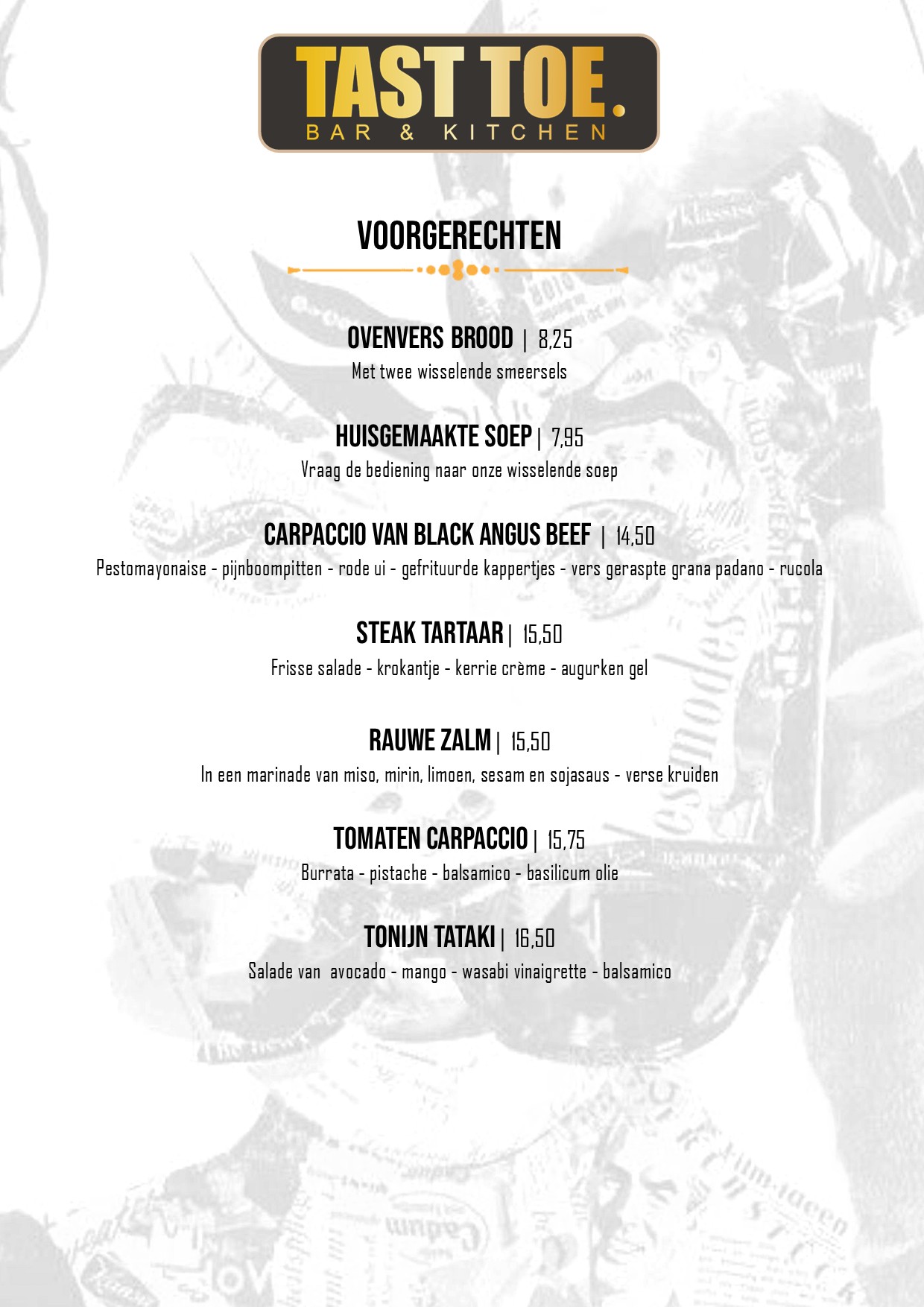 TAST TOE.
BAR & KITCHEN

VOORGERECHTEN

OVENVERS BROOD | 8,25
Met twee wisselende smeersels

HUISGEMAAKTE SOEP | 7,95
Vraag de bediening naar onze wisselende soep

CARPACCIO VAN BLACK ANGUS BEEF | 14,50
Pestomayonaise - pijnboompitten - rode ui - gefrituurde kappertjes - vers geraspte grana padano - rucola

STEAK TARTAAR | 15,50
Frisse salade - krokantje - kerrie crème - augurken gel

RAUWE ZALM | 15,50
In een marinade van miso, mirin, limoen, sesam en sojasaus - verse kruiden

TOMATEN CARPACCIO | 15,75
Burrata - pistache - balsamico - basilicum olie

TONIJN TATAKI | 16,50
Salade van avocado - mango - wasabi vinaigrette - balsamico